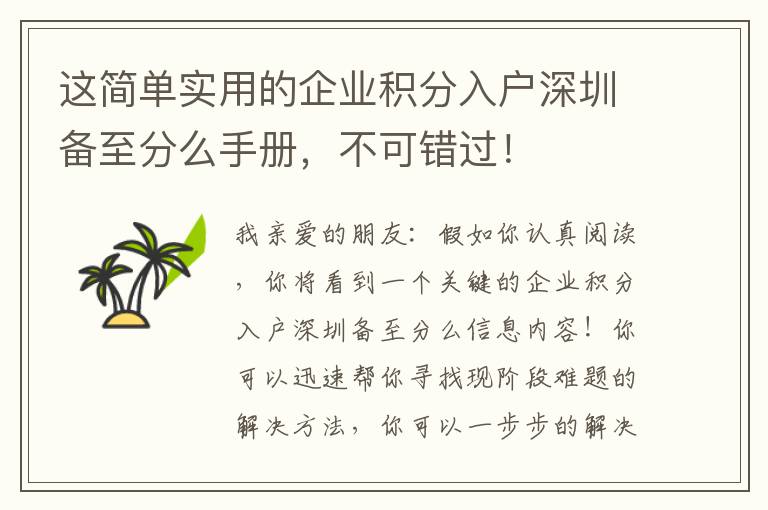 这简单实用的企业积分入户深圳备至分么手册，不可错过！

我亲爱的朋友：假如你认真阅读，你将看到一个关键的企业积分入户深圳备至分么信息内容！你可以迅速帮你寻找现阶段难题的解决方法，你可以一步步的解决